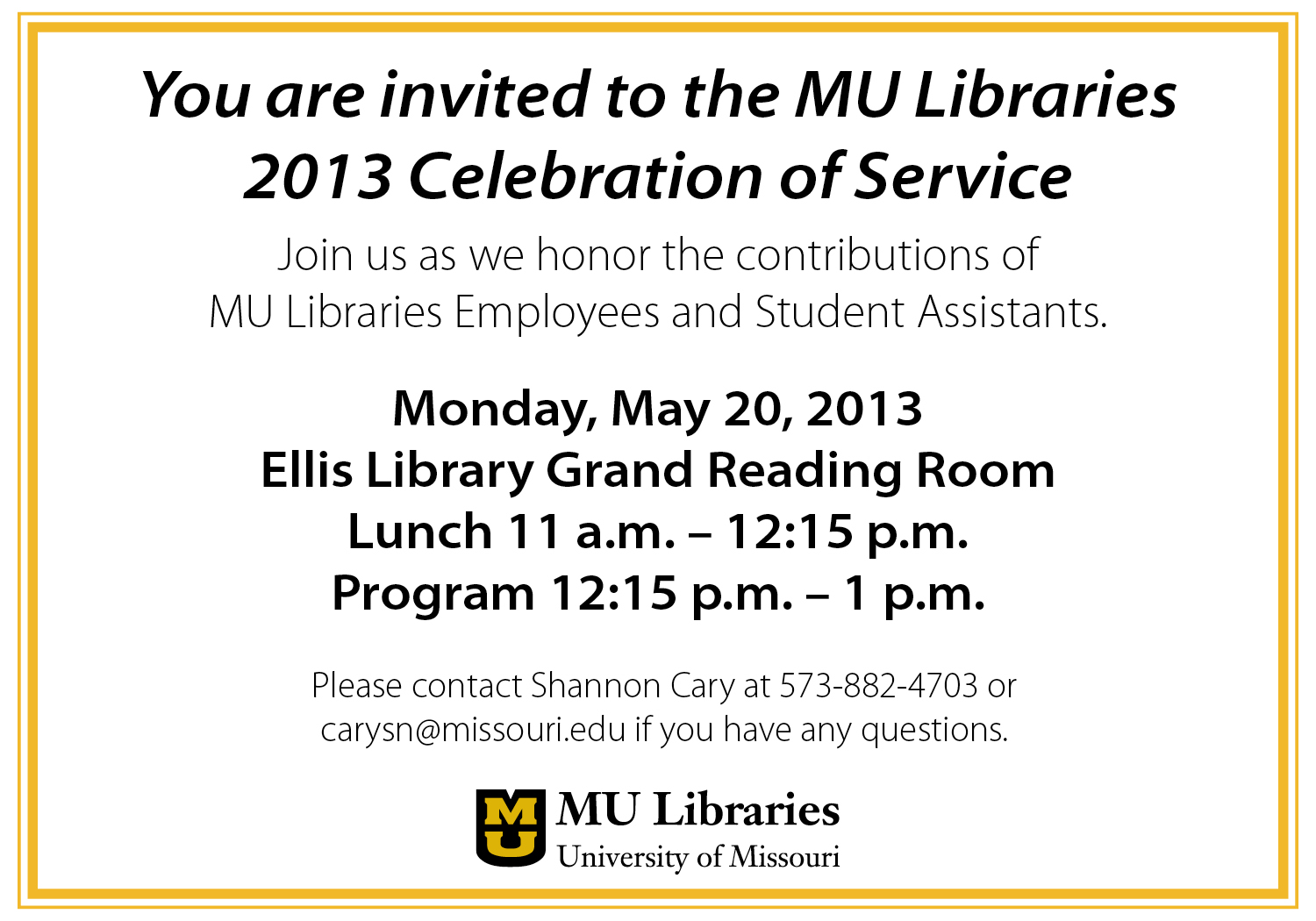 You are invited to the MU Libraries 2013 Celebration of Service

Join us as we honor the contributions of MU Libraries Employees and Student Assistants.

Monday, May 20, 2013
Ellis Library Grand Reading Room
Lunch 11 a.m. – 12:15 p.m.
Program 12:15 p.m. – 1 p.m.

Please contact Shannon Cary at 573-882-4703 or carysn@missouri.edu if you have any questions.

MU
MU Libraries
University of Missouri